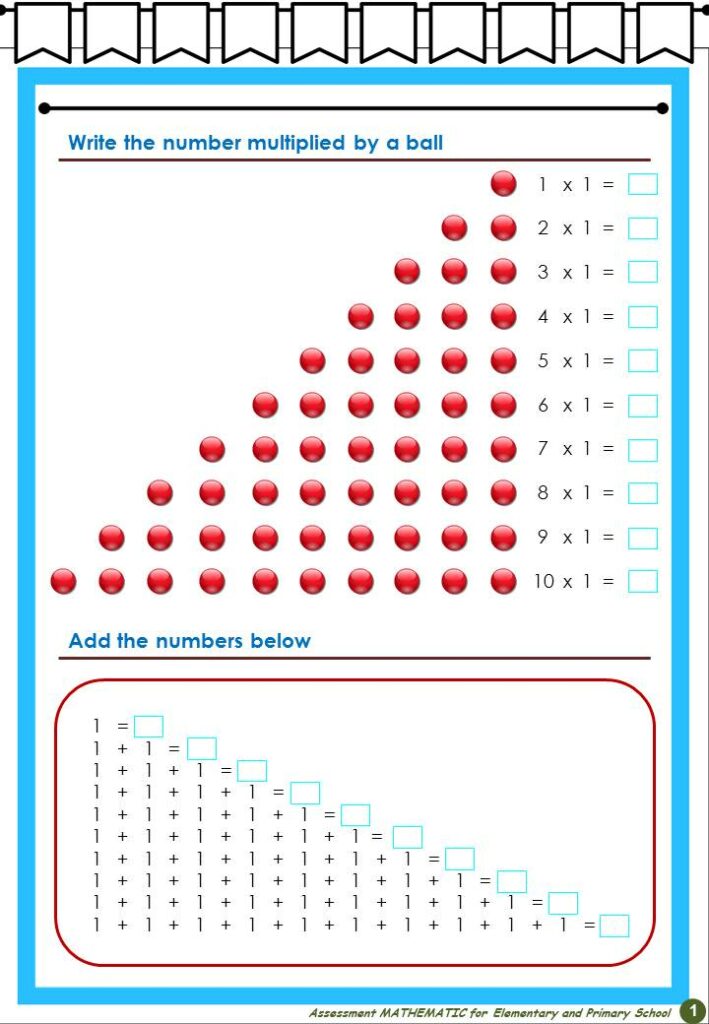 Write the number multiplied by a ball

1 x 1 =
2 x 1 =
3 x 1 =
4 x 1 =
5 x 1 =
6 x 1 =
7 x 1 =
8 x 1 =
9 x 1 =
10 x 1 =

Add the numbers below

1 =
1 + 1 =
1 + 1 + 1 =
1 + 1 + 1 + 1 =
1 + 1 + 1 + 1 + 1 =
1 + 1 + 1 + 1 + 1 + 1 =
1 + 1 + 1 + 1 + 1 + 1 + 1 =
1 + 1 + 1 + 1 + 1 + 1 + 1 + 1 =
1 + 1 + 1 + 1 + 1 + 1 + 1 + 1 + 1 =
1 + 1 + 1 + 1 + 1 + 1 + 1 + 1 + 1 + 1 =

Assessment MATHEMATIC for Elementary and Primary School 1